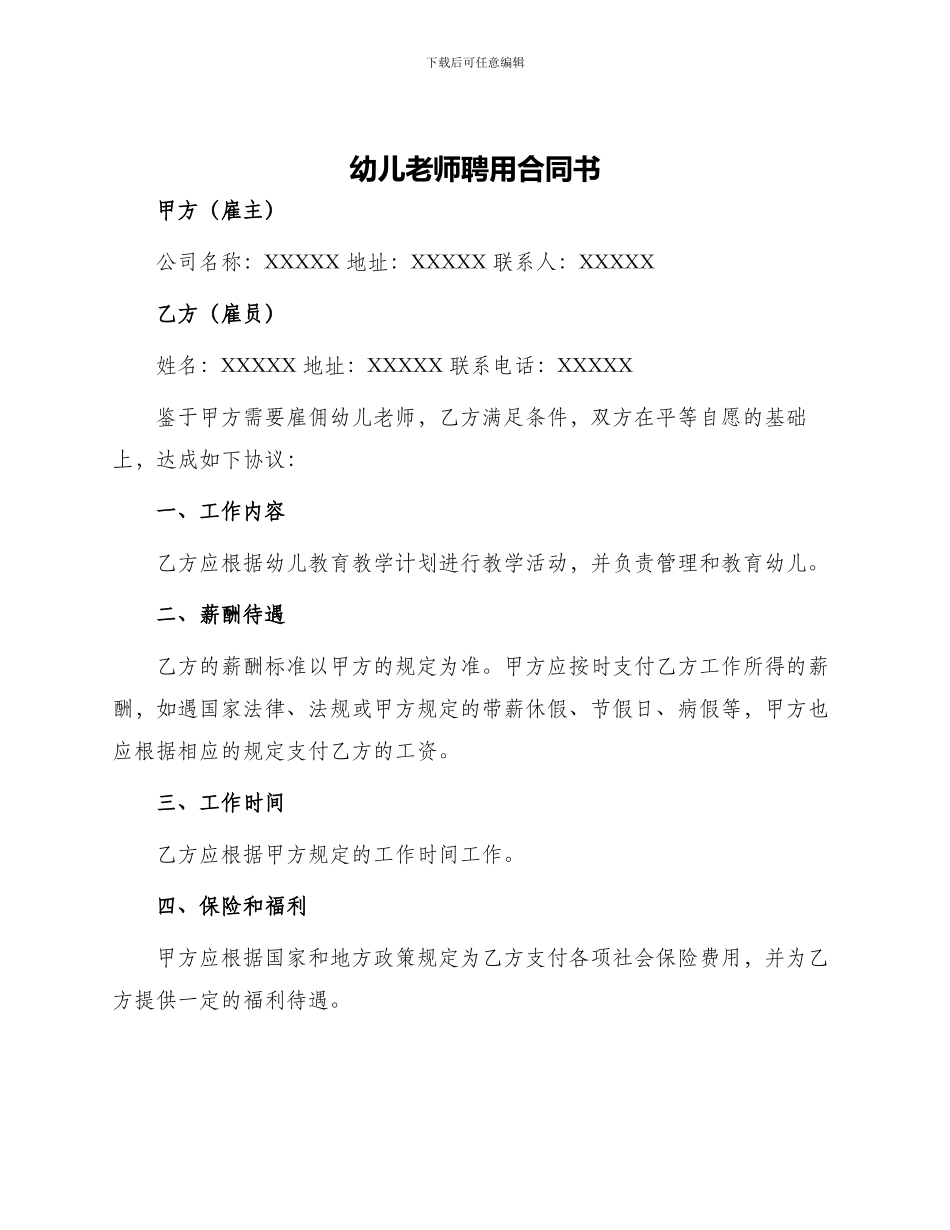 下载后可任意编辑

幼儿老师聘用合同书

甲方（雇主）

公司名称：XXXXX 地址：XXXXX 联系人：XXXXX

乙方（雇员）

姓名：XXXXX 地址：XXXXX 联系电话：XXXXX

鉴于甲方需要雇佣幼儿老师，乙方满足条件，双方在平等自愿的基础上，达成如下协议：

一、工作内容

乙方应根据幼儿教育教学计划进行教学活动，并负责管理和教育幼儿。

二、薪酬待遇

乙方的薪酬标准以甲方的规定为准。甲方应按时支付乙方工作所得的薪酬，如遇国家法律、法规或甲方规定的带薪休假、节假日、病假等，甲方也应根据相应的规定支付乙方的工资。

三、工作时间

乙方应根据甲方规定的工作时间工作。

四、保险和福利

甲方应根据国家和地方政策规定为乙方支付各项社会保险费用，并为乙方提供一定的福利待遇。